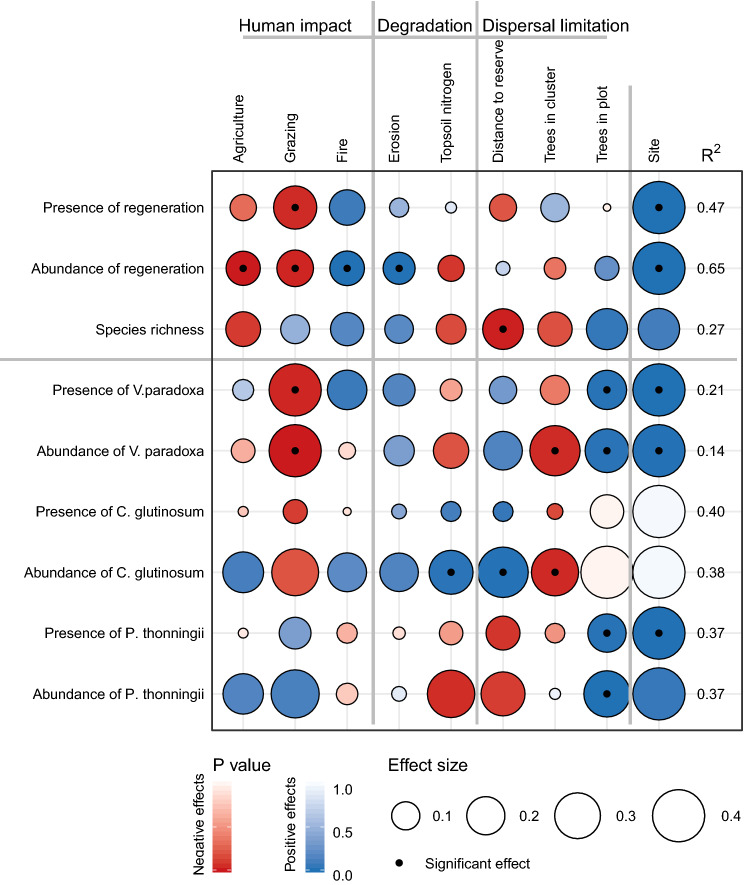 Human impact
Degradation
Dispersal limitation

Agriculture
Grazing
Fire
Erosion
Topsoil nitrogen
Distance to reserve
Trees in cluster
Trees in plot
Site
$R^2$

Presence of regeneration 0.47
Abundance of regeneration 0.65
Species richness 0.27
Presence of V.paradoxa 0.21
Abundance of V. paradoxa 0.14
Presence of C. glutinosum 0.40
Abundance of C. glutinosum 0.38
Presence of P. thonningii 0.37
Abundance of P. thonningii 0.37

P value
Negative effects
Positive effects
1.0
0.5
0.0

Effect size
0.1
0.2
0.3
0.4
Significant effect